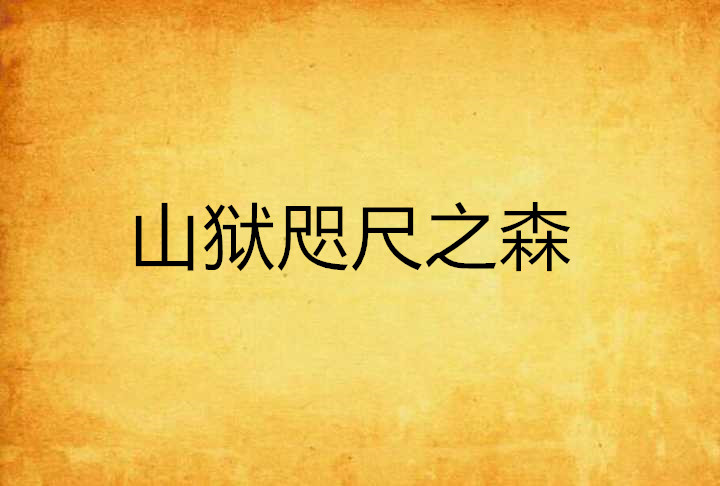 山狱咫尺之森